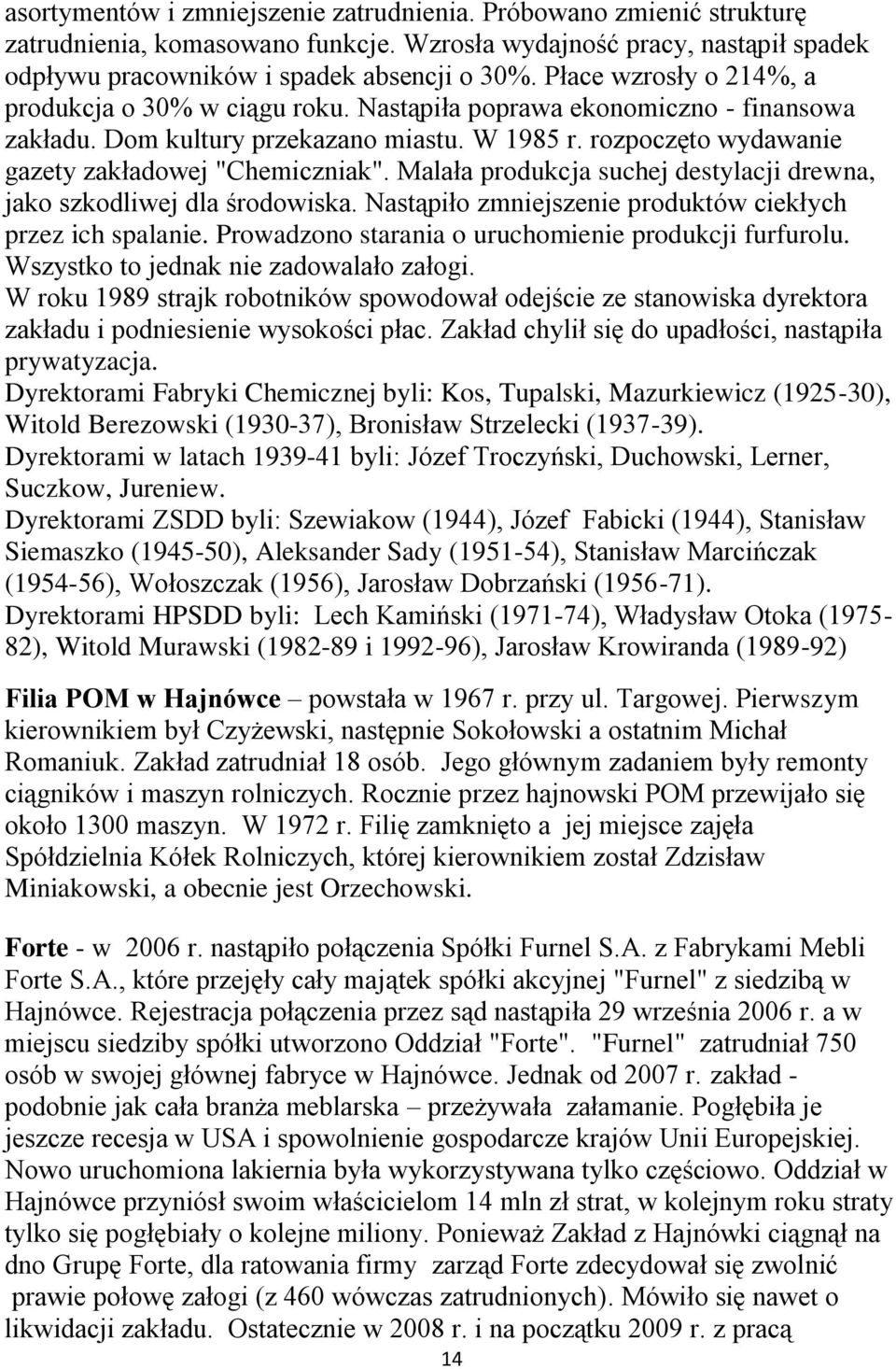 asortymentów i zmniejszenie zatrudnienia. Próbowano zmienić strukturę zatrudnienia, komasowano funkcje. Wzrosła wydajność pracy, nastąpił spadek odpływu pracowników i spadek absencji o 30%. Płace wzrosły o 214%, a produkcja o 30% w ciągu roku. Nastąpiła poprawa ekonomiczno - finansowa zakładu. Dom kultury przekazano miastu. W 1985 r. rozpoczęto wydawanie gazety zakładowej "Chemiczniak". Malała produkcja suchej destylacji drewna, jako szkodliwej dla środowiska. Nastąpiło zmniejszenie produktów ciekłych przez ich spalanie. Prowadzono starania o uruchomienie produkcji furfurolu. Wszystko to jednak nie zadowalało załogi.
W roku 1989 strajk robotników spowodował odejście ze stanowiska dyrektora zakładu i podniesienie wysokości płac. Zakład chylił się do upadłości, nastąpiła prywatyzacja.
Dyrektorami Fabryki Chemicznej byli: Kos, Tupalski, Mazurkiewicz (1925-30), Witold Berezowski (1930-37), Bronisław Strzelecki (1937-39).
Dyrektorami w latach 1939-41 byli: Józef Troczyński, Duchowski, Lerner, Suczkow, Jureniew.
Dyrektorami ZSDD byli: Szewiakow (1944), Józef Fabicki (1944), Stanisław Siemaszko (1945-50), Aleksander Sady (1951-54), Stanisław Marcińczak (1954-56), Wołoszczak (1956), Jarosław Dobrzański (1956-71).
Dyrektorami HPSDD byli: Lech Kamiński (1971-74), Władysław Otoka (1975-82), Witold Murawski (1982-89 i 1992-96), Jarosław Krowiranda (1989-92)

Filia POM w Hajnówce – powstała w 1967 r. przy ul. Targowej. Pierwszym kierownikiem był Czyżewski, następnie Sokołowski a ostatnim Michał Romaniuk. Zakład zatrudniał 18 osób. Jego głównym zadaniem były remonty ciągników i maszyn rolniczych. Rocznie przez hajnowski POM przewijało się około 1300 maszyn. W 1972 r. Filię zamknięto a jej miejsce zajęła Spółdzielnia Kółek Rolniczych, której kierownikiem został Zdzisław Miniakowski, a obecnie jest Orzechowski.

Forte - w 2006 r. nastąpiło połączenia Spółki Furnel S.A. z Fabrykami Mebli Forte S.A., które przejęły cały majątek spółki akcyjnej "Furnel" z siedzibą w Hajnówce. Rejestracja połączenia przez sąd nastąpiła 29 września 2006 r. a w miejscu siedziby spółki utworzono Oddział "Forte". "Furnel" zatrudniał 750 osób w swojej głównej fabryce w Hajnówce. Jednak od 2007 r. zakład - podobnie jak cała branża meblarska – przeżywała załamanie. Pogłębiła je jeszcze recesja w USA i spowolnienie gospodarcze krajów Unii Europejskiej. Nowo uruchomiona lakiernia była wykorzystywana tylko częściowo. Oddział w Hajnówce przyniósł swoim właścicielom 14 mln zł strat, w kolejnym roku straty tylko się pogłębiały o kolejne miliony. Ponieważ Zakład z Hajnówki ciągnął na dno Grupę Forte, dla ratowania firmy zarząd Forte zdecydował się zwolnić prawie połowę załogi (z 460 wówczas zatrudnionych). Mówiło się nawet o likwidacji zakładu. Ostatecznie w 2008 r. i na początku 2009 r. z pracą

14